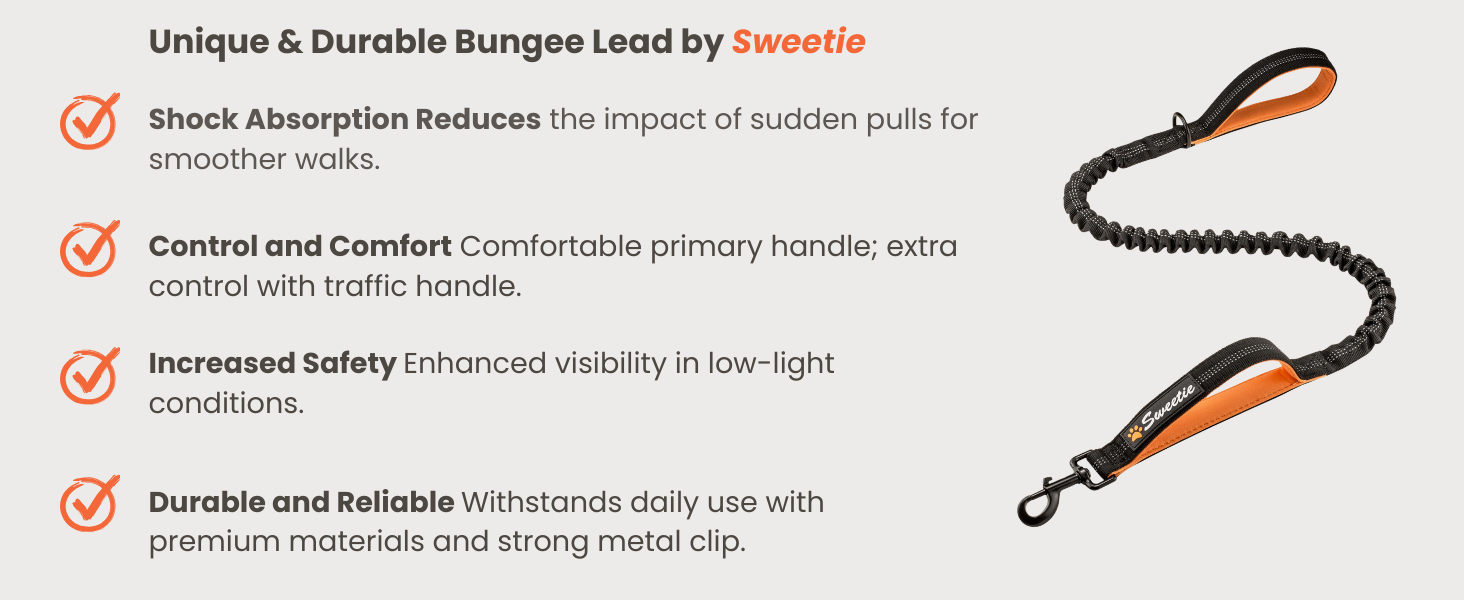 Unique & Durable Bungee Lead by Sweetie

Shock Absorption Reduces the impact of sudden pulls for smoother walks.

Control and Comfort Comfortable primary handle; extra control with traffic handle.

Increased Safety Enhanced visibility in low-light conditions.

Durable and Reliable Withstands daily use with premium materials and strong metal clip.

Sweetie